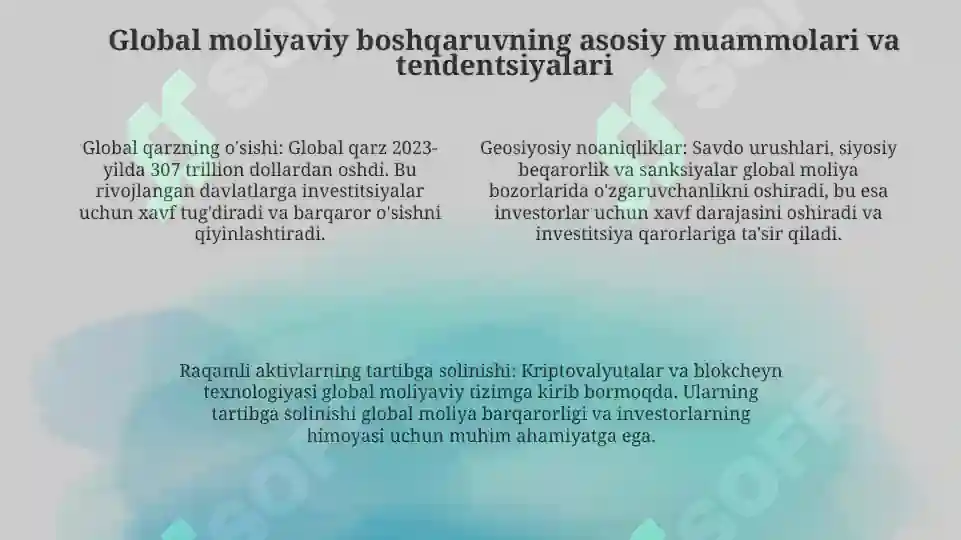 Global moliyaviy boshqaruvning asosiy muammolari va tendentsiyalari

Global qarzning o'sishi: Global qarz 2023-yilda 307 trillion dollardan oshdi. Bu rivojlangan davlatlarga investitsiyalar uchun xavf tug'diradi va barqaror o'sishni qiyinlashtiradi.

Geosiyosiy noaniqliklar: Savdo urushlari, siyosiy beqarorlik va sanksiyalar global moliya bozorlarida o'zgaruvchanlikni oshiradi, bu esa investorlar uchun xavf darajasini oshiradi va investitsiya qarorlariga ta'sir qiladi.

Raqamli aktivlarning tartibga solinishi: Kriptovalyutalar va blokcheyn texnologiyasi global moliyaviy tizimga kirib bormoqda. Ularning tartibga solinishi global moliya barqarorligi va investorlarning himoyasi uchun muhim ahamiyatga ega.

SOFF